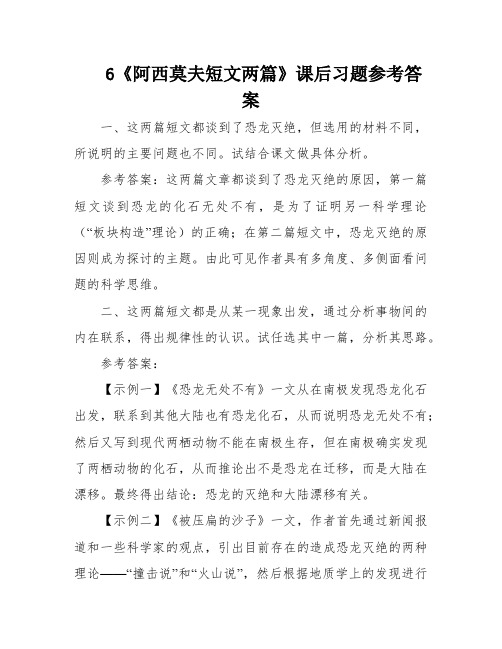 6《阿西莫夫短文两篇》课后习题参考答案

一、这两篇短文都谈到了恐龙灭绝，但选用的材料不同，所说明的主要问题也不同。试结合课文做具体分析。

参考答案：这两篇文章都谈到了恐龙灭绝的原因，第一篇短文谈到恐龙的化石无处不有，是为了证明另一科学理论（“板块构造”理论）的正确；在第二篇短文中，恐龙灭绝的原因则成为探讨的主题。由此可见作者具有多角度、多侧面看问题的科学思维。

二、这两篇短文都是从某一现象出发，通过分析事物间的内在联系，得出规律性的认识。试任选其中一篇，分析其思路。

参考答案：

【示例一】《恐龙无处不有》一文从在南极发现恐龙化石出发，联系到其他大陆也有恐龙化石，从而说明恐龙无处不有；然后又写到现代两栖动物不能在南极生存，但在南极确实发现了两栖动物的化石，从而推论出不是恐龙在迁移，而是大陆在漂移。最终得出结论：恐龙的灭绝和大陆漂移有关。

【示例二】《被压扁的沙子》一文，作者首先通过新闻报道和一些科学家的观点，引出目前存在的造成恐龙灭绝的两种理论——“撞击说”和“火山说”，然后根据地质学上的发现进行